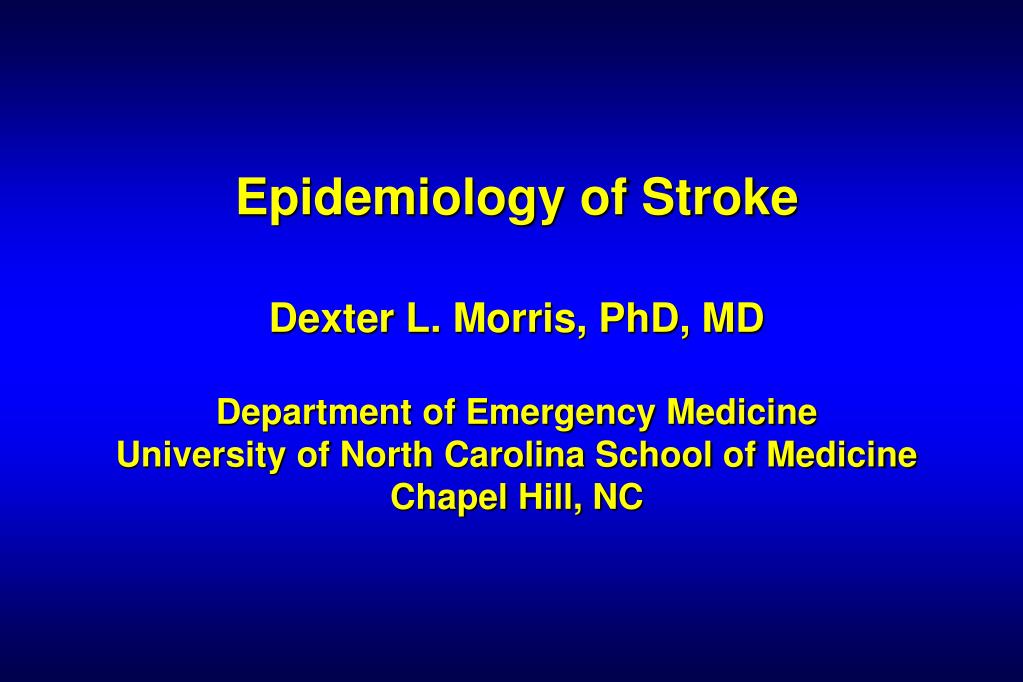 Epidemiology of Stroke

Dexter L. Morris, PhD, MD

Department of Emergency Medicine
University of North Carolina School of Medicine
Chapel Hill, NC